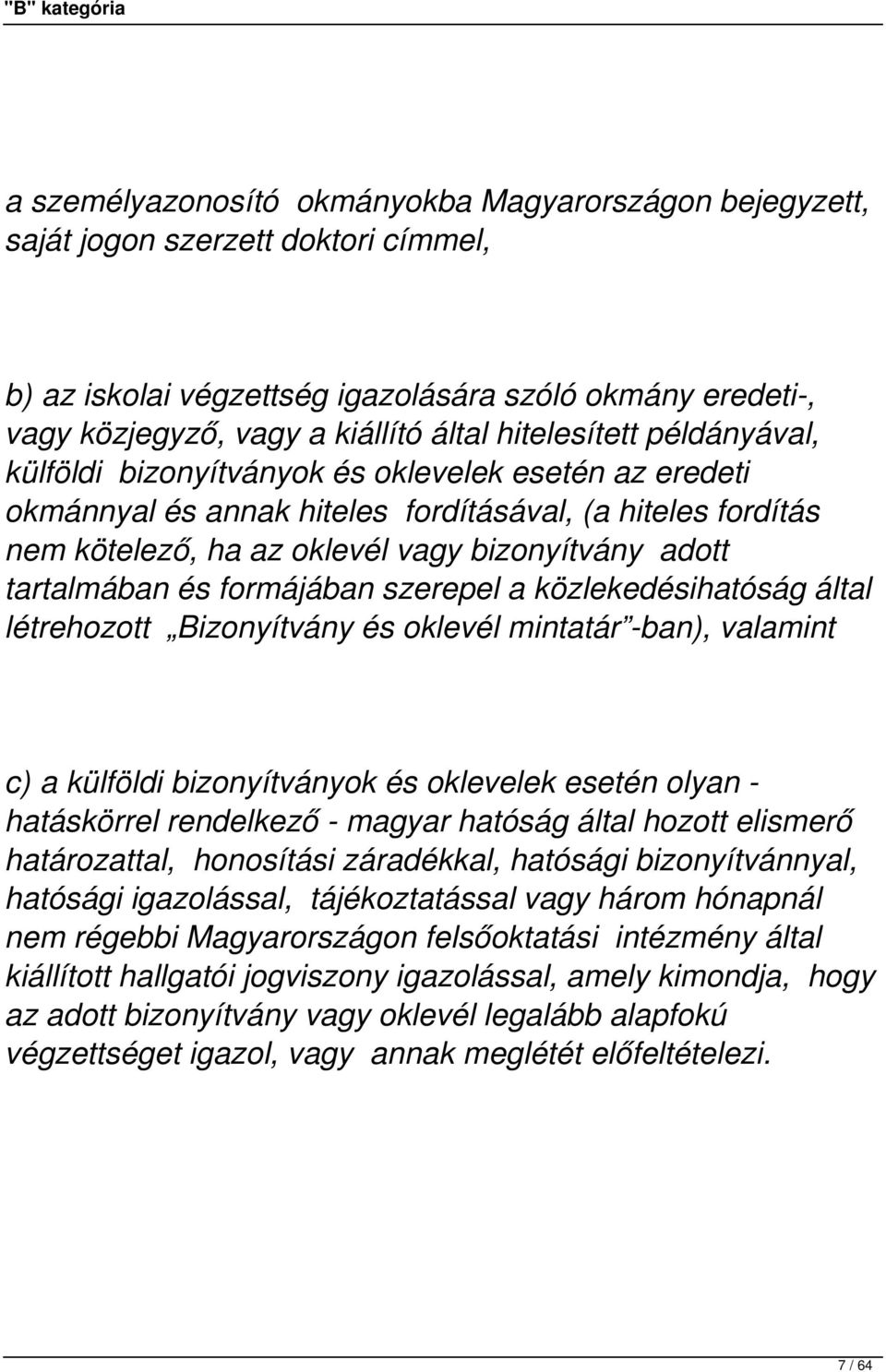 "B" kategória

a személyazonosító okmányokba Magyarországon bejegyzett, saját jogon szerzett doktori címmel,

b) az iskolai végzettség igazolására szóló okmány eredeti-, vagy közjegyző, vagy a kiállító által hitelesített példányával, külföldi bizonyítványok és oklevelek esetén az eredeti okmánnyal és annak hiteles fordításával, (a hiteles fordítás nem kötelező, ha az oklevél vagy bizonyítvány adott tartalmában és formájában szerepel a közlekedésihatóság által létrehozott „Bizonyítvány és oklevél mintatár”-ban), valamint

c) a külföldi bizonyítványok és oklevelek esetén olyan - hatáskörrel rendelkező - magyar hatóság által hozott elismerő határozattal, honosítási záradékkal, hatósági bizonyítvánnyal, hatósági igazolással, tájékoztatással vagy három hónapnál nem régebbi Magyarországon felsőoktatási intézmény által kiállított hallgatói jogviszony igazolással, amely kimondja, hogy az adott bizonyítvány vagy oklevél legalább alapfokú végzettséget igazol, vagy annak meglétét előfeltételezi.

7 / 64